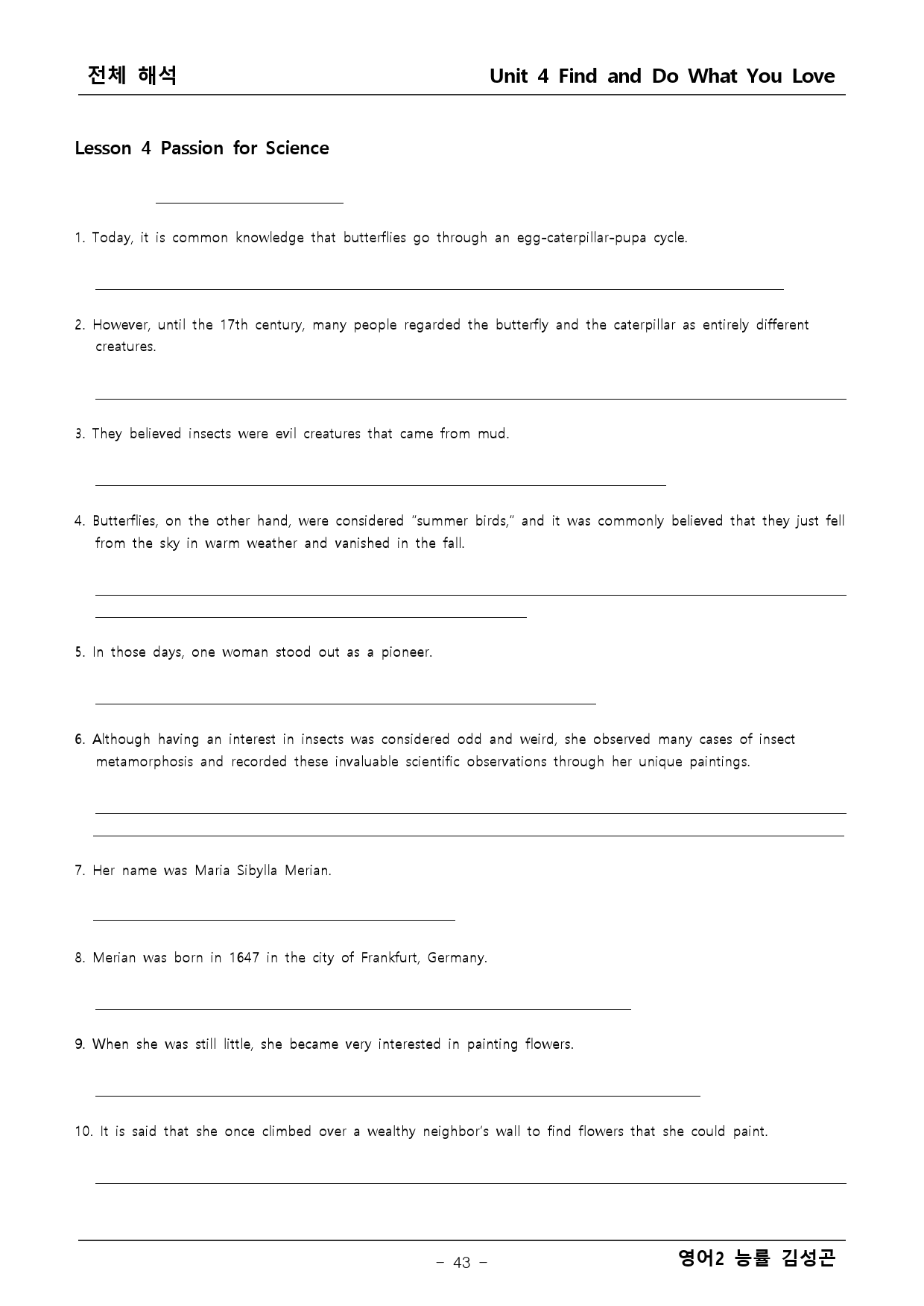 전체 해석 Unit 4 Find and Do What You Love

Lesson 4 Passion for Science

____

1. Today, it is common knowledge that butterflies go through an egg-caterpillar-pupa cycle.

____

2. However, until the 17th century, many people regarded the butterfly and the caterpillar as entirely different creatures.

____

3. They believed insects were evil creatures that came from mud.

____

4. Butterflies, on the other hand, were considered "summer birds," and it was commonly believed that they just fell from the sky in warm weather and vanished in the fall.

____

____

5. In those days, one woman stood out as a pioneer.

____

6. Although having an interest in insects was considered odd and weird, she observed many cases of insect metamorphosis and recorded these invaluable scientific observations through her unique paintings.

____

____

7. Her name was Maria Sibylla Merian.

____

8. Merian was born in 1647 in the city of Frankfurt, Germany.

____

9. When she was still little, she became very interested in painting flowers.

____

10. It is said that she once climbed over a wealthy neighbor's wall to find flowers that she could paint.

____

- 43 -

영어2 능률 김성곤